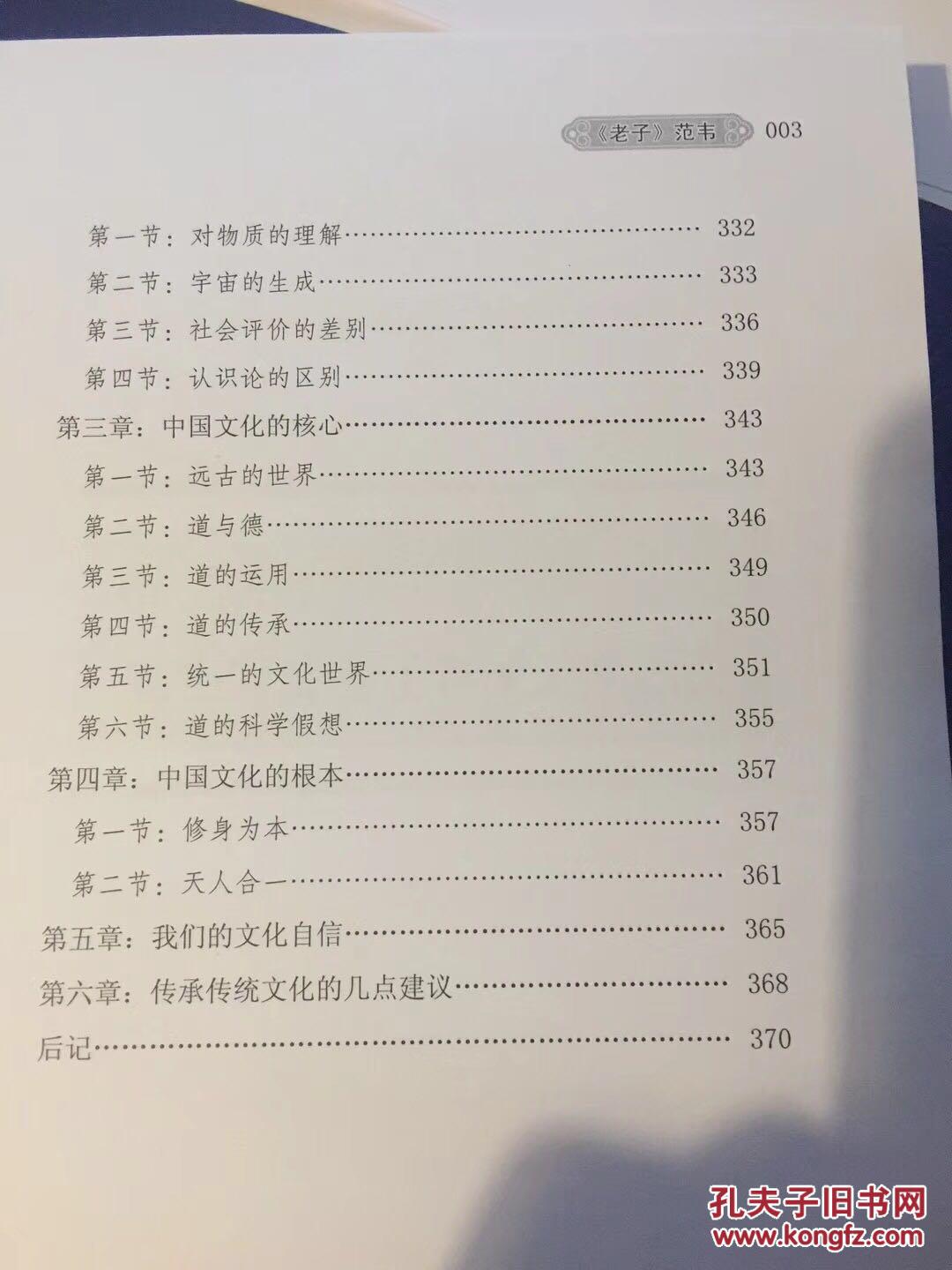 《老子》范韦 003

第一节：对物质的理解 332
第二节：宇宙的生成 333
第三节：社会评价的差别 336
第四节：认识论的区别 339
第三章：中国文化的核心 343
第一节：远古的世界 343
第二节：道与德 346
第三节：道的运用 349
第四节：道的传承 350
第五节：统一的文化世界 351
第六节：道的科学假想 355
第四章：中国文化的根本 357
第一节：修身为本 357
第二节：天人合一 361
第五章：我们的文化自信 365
第六章：传承传统文化的几点建议 368
后记 370

孔夫子旧书网
www.kongfz.com